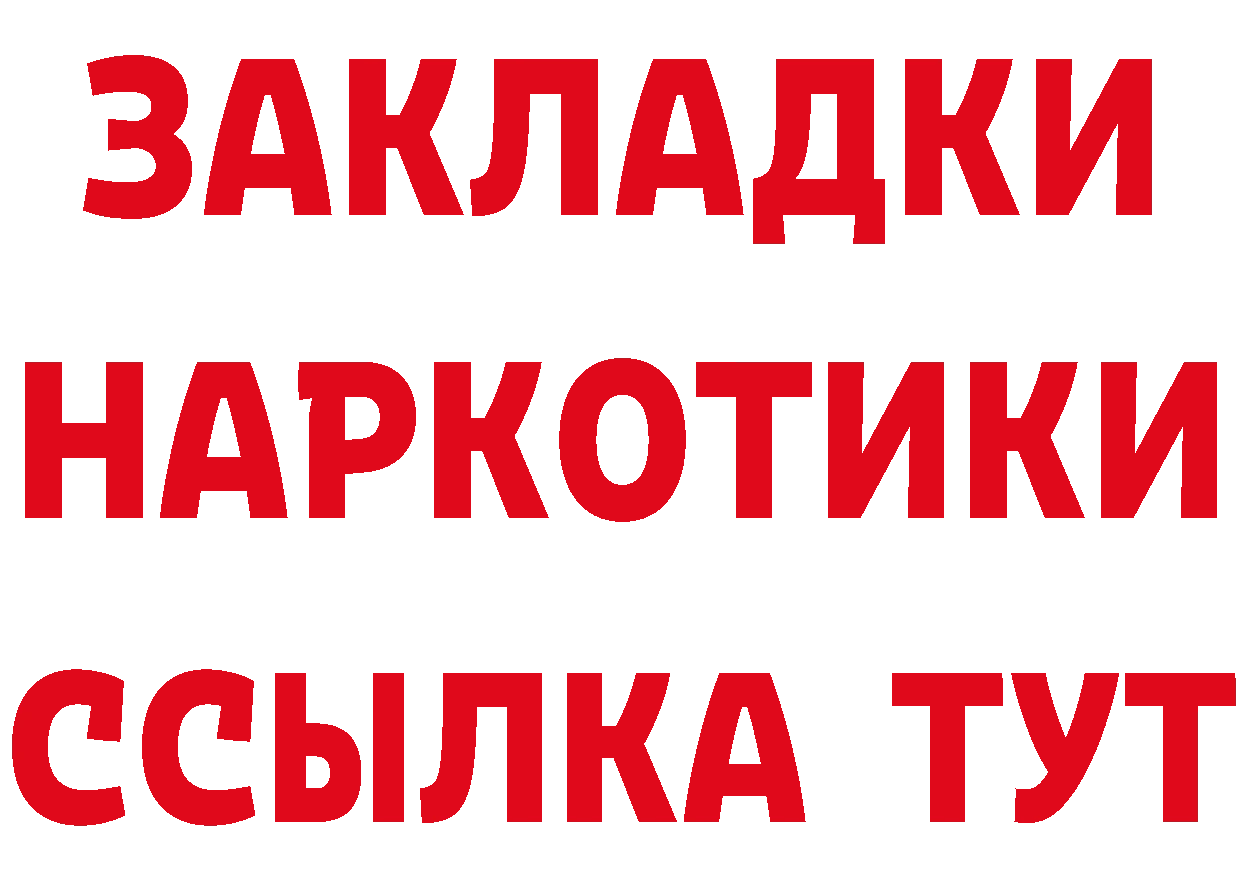 ЗАКЛАДКИ
НАРКОТИКИ
ССЫЛКА ТУТ